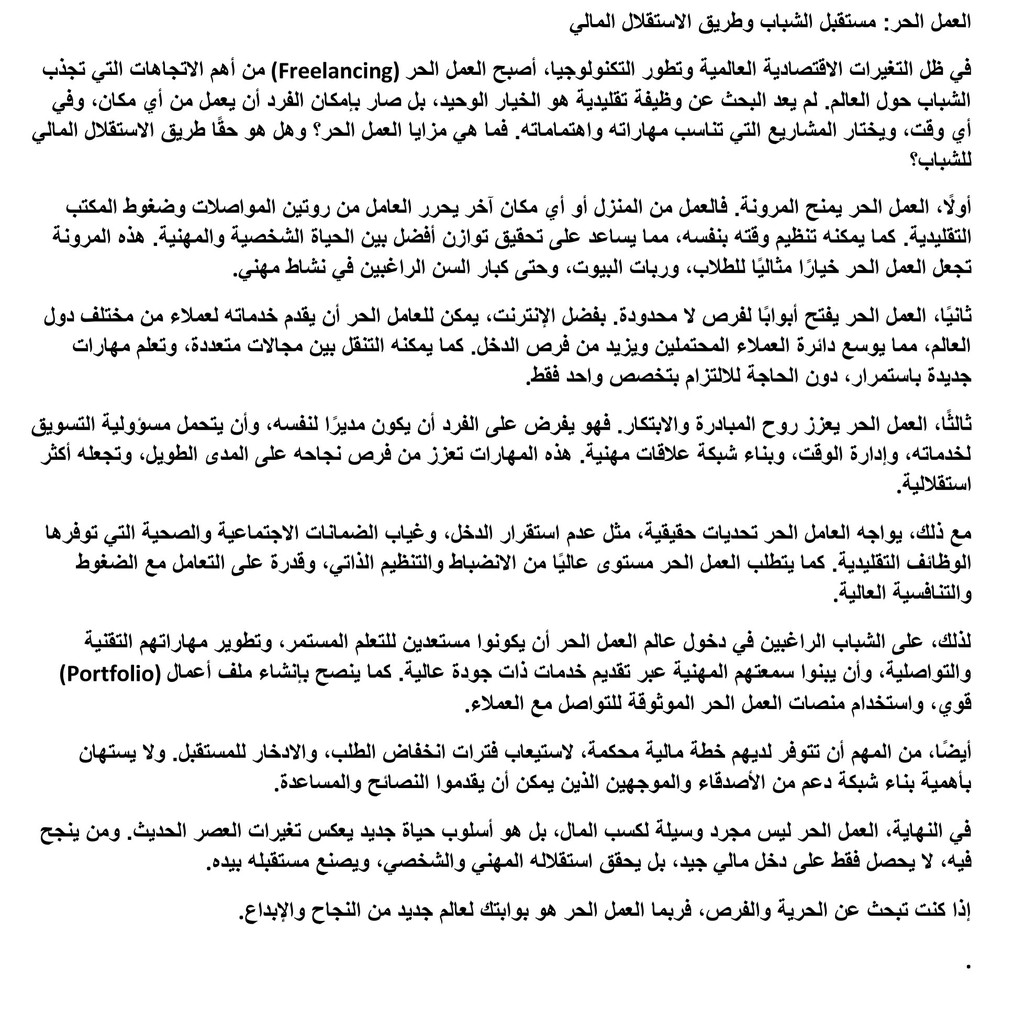 العمل الحر: مستقبل الشباب وطريق الاستقلال المالي

في ظل التغيرات الاقتصادية العالمية وتطور التكنولوجيا، أصبح العمل الحر (Freelancing) من أهم الاتجاهات التي تجذب الشباب حول العالم. لم يعد البحث عن وظيفة تقليدية هو الخيار الوحيد، بل صار بإمكان الفرد أن يعمل من أي مكان، وفي أي وقت، ويختار المشاريع التي تناسب مهاراته واهتماماته. فما هي مزايا العمل الحر؟ وهل هو حقًا طريق الاستقلال المالي للشباب؟

أولًا، العمل الحر يمنح المرونة. فالعمل من المنزل أو أي مكان آخر يحرر العامل من روتين المواصلات وضغوط المكتب التقليدية. كما يمكنه تنظيم وقته بنفسه، مما يساعد على تحقيق توازن أفضل بين الحياة الشخصية والمهنية. هذه المرونة تجعل العمل الحر خيارًا مثاليًا للطلاب، وربات البيوت، وحتى كبار السن الراغبين في نشاط مهني.

ثانيًا، العمل الحر يفتح أبوابًا لفرص لا محدودة. بفضل الإنترنت، يمكن للعامل الحر أن يقدم خدماته لعملاء من مختلف دول العالم، مما يوسع دائرة العملاء المحتملين ويزيد من فرص الدخل. كما يمكنه التنقل بين مجالات متعددة، وتعلم مهارات جديدة باستمرار، دون الحاجة للالتزام بتخصص واحد فقط.

ثالثًا، العمل الحر يعزز روح المبادرة والابتكار. فهو يفرض على الفرد أن يكون مديرًا لنفسه، وأن يتحمل مسؤولية التسويق لخدماته، وإدارة الوقت، وبناء شبكة علاقات مهنية. هذه المهارات تعزز من فرص نجاحه على المدى الطويل، وتجعله أكثر استقلالية.

مع ذلك، يواجه العامل الحر تحديات حقيقية، مثل عدم استقرار الدخل، وغياب الضمانات الاجتماعية والصحية التي توفرها الوظائف التقليدية. كما يتطلب العمل الحر مستوى عاليًا من الانضباط والتنظيم الذاتي، وقدرة على التعامل مع الضغوط والتنافسية العالية.

لذلك، على الشباب الراغبين في دخول عالم العمل الحر أن يكونوا مستعدين للتعلم المستمر، وتطوير مهاراتهم التقنية والتواصلية، وأن يبنوا سمعتهم المهنية عبر تقديم خدمات ذات جودة عالية. كما ينصح بإنشاء ملف أعمال (Portfolio) قوي، واستخدام منصات العمل الحر الموثوقة للتواصل مع العملاء.

أيضًا، من المهم أن تتوفر لديهم خطة مالية محكمة، لاستيعاب فترات انخفاض الطلب، والادخار للمستقبل. ولا يستهان بأهمية بناء شبكة دعم من الأصدقاء والموجهين الذين يمكن أن يقدموا النصائح والمساعدة.

في النهاية، العمل الحر ليس مجرد وسيلة لكسب المال، بل هو أسلوب حياة جديد يعكس تغيرات العصر الحديث. ومن ينجح فيه، لا يحصل فقط على دخل مالي جيد، بل يحقق استقلاله المهني والشخصي، ويصنع مستقبله بيده.

إذا كنت تبحث عن الحرية والفرص، فربما العمل الحر هو بوابتك لعالم جديد من النجاح والإبداع.

.